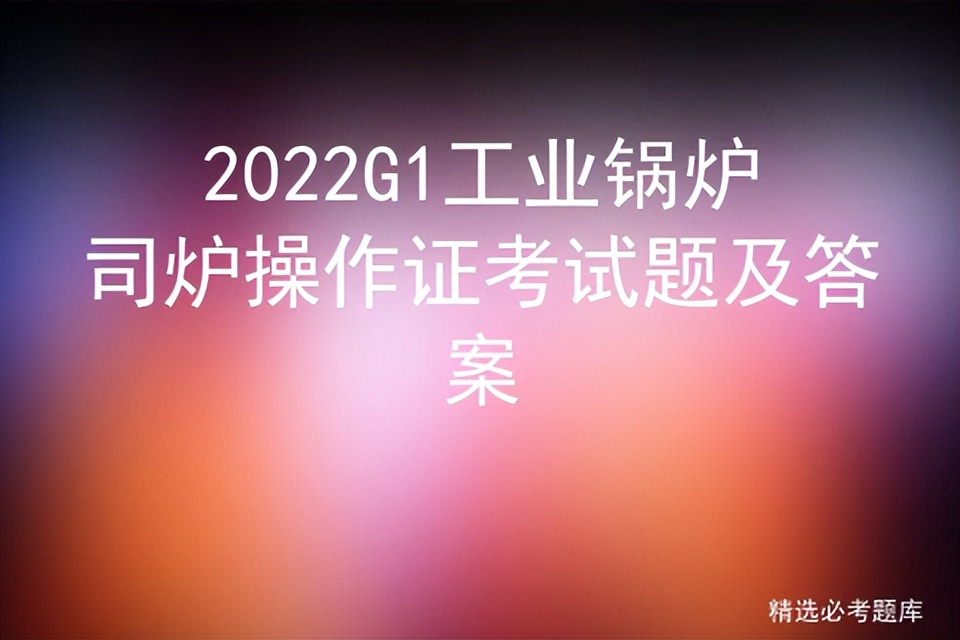 2022G1工业锅炉司炉操作证考试题及答案

精选必考题库